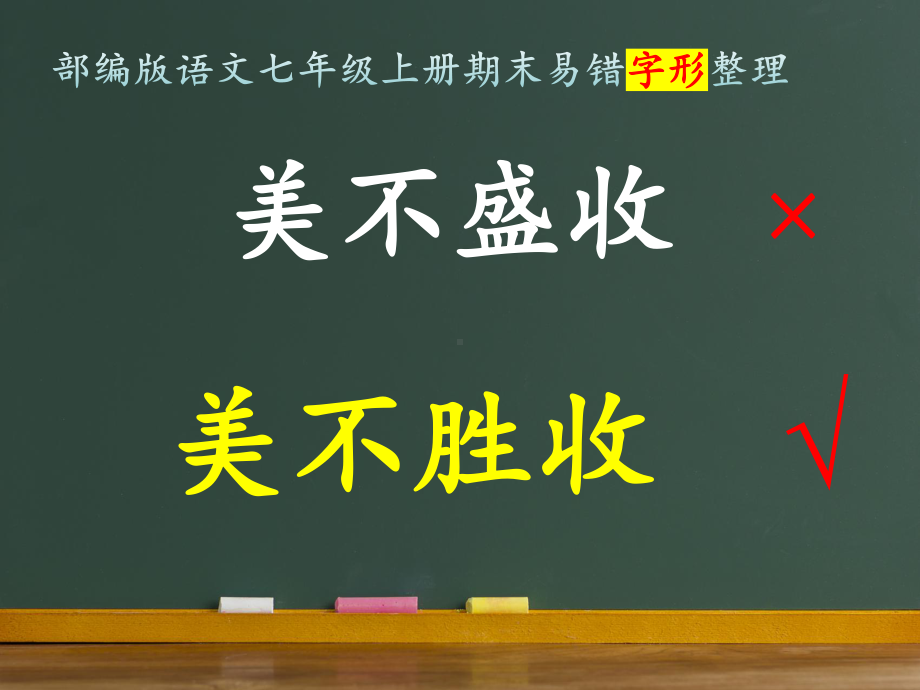 部编版语文七年级上册期末易错字形整理

美不盛收 ×

美不胜收 √